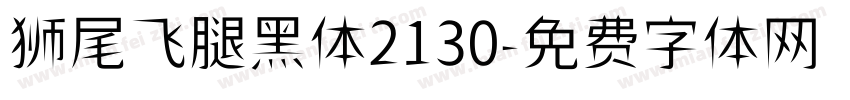 狮尾飞腿黑体2130-免费字体网